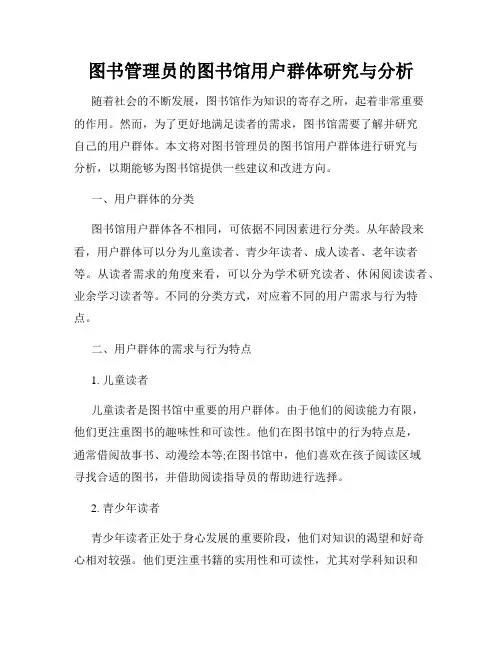 图书管理员的图书馆用户群体研究与分析

随着社会的不断发展，图书馆作为知识的寄存之所，起着非常重要的作用。然而，为了更好地满足读者的需求，图书馆需要了解并研究自己的用户群体。本文将对图书管理员的图书馆用户群体进行研究与分析，以期能够为图书馆提供一些建议和改进方向。

一、用户群体的分类

图书馆用户群体各不相同，可依据不同因素进行分类。从年龄段来看，用户群体可以分为儿童读者、青少年读者、成人读者、老年读者等。从读者需求的角度来看，可以分为学术研究读者、休闲阅读读者、业余学习读者等。不同的分类方式，对应着不同的用户需求与行为特点。

二、用户群体的需求与行为特点

1. 儿童读者

儿童读者是图书馆中重要的用户群体。由于他们的阅读能力有限，他们更注重图书的趣味性和可读性。他们在图书馆中的行为特点是，通常借阅故事书、动漫绘本等;在图书馆中，他们喜欢在孩子阅读区域寻找合适的图书，并借助阅读指导员的帮助进行选择。

2. 青少年读者

青少年读者正处于身心发展的重要阶段，他们对知识的渴望和好奇心相对较强。他们更注重书籍的实用性和可读性，尤其对学科知识和